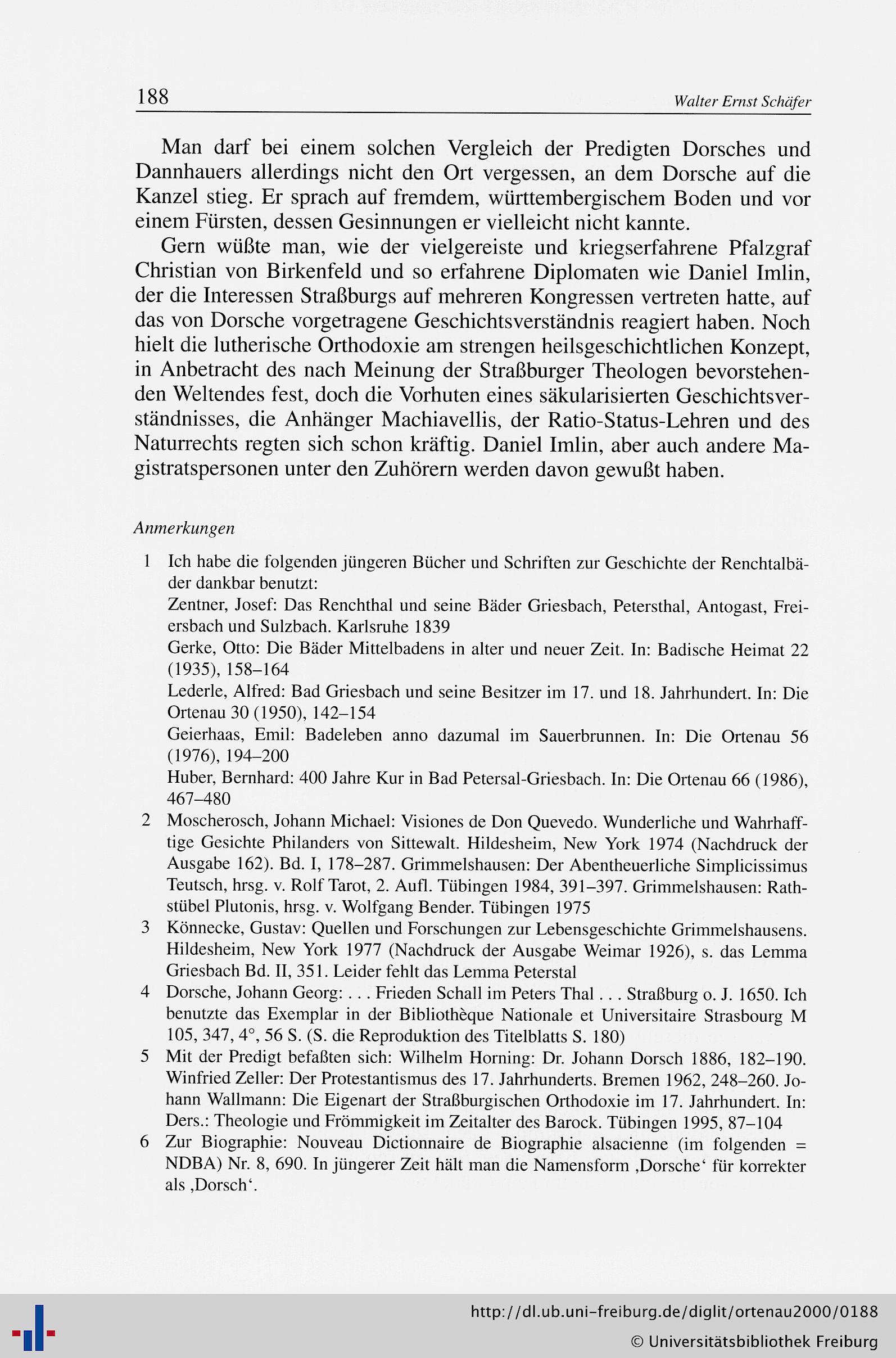 188 Walter Ernst Schäfer

Man darf bei einem solchen Vergleich der Predigten Dorsches und Dannhauers allerdings nicht den Ort vergessen, an dem Dorsche auf die Kanzel stieg. Er sprach auf fremdem, württembergischem Boden und vor einem Fürsten, dessen Gesinnungen er vielleicht nicht kannte.

Gern wüßte man, wie der vielgereiste und kriegserfahrene Pfalzgraf Christian von Birkenfeld und so erfahrene Diplomaten wie Daniel Imlin, der die Interessen Straßburgs auf mehreren Kongressen vertreten hatte, auf das von Dorsche vorgetragene Geschichtsverständnis reagiert haben. Noch hielt die lutherische Orthodoxie am strengen heilsgeschichtlichen Konzept, in Anbetracht des nach Meinung der Straßburger Theologen bevorstehenden Weltendes fest, doch die Vorhuten eines säkularisierten Geschichtsverständnisses, die Anhänger Machiavellis, der Ratio-Status-Lehren und des Naturrechts regten sich schon kräftig. Daniel Imlin, aber auch andere Magistratspersonen unter den Zuhörern werden davon gewußt haben.

Anmerkungen

1 Ich habe die folgenden jüngeren Bücher und Schriften zur Geschichte der Renchtalbäder dankbar benutzt:
Zentner, Josef: Das Renchthal und seine Bäder Griesbach, Petersthal, Antogast, Freiersbach und Sulzbach. Karlsruhe 1839
Gerke, Otto: Die Bäder Mittelbadens in alter und neuer Zeit. In: Badische Heimat 22 (1935), 158–164
Lederle, Alfred: Bad Griesbach und seine Besitzer im 17. und 18. Jahrhundert. In: Die Ortenau 30 (1950), 142–154
Geierhaas, Emil: Badeleben anno dazumal im Sauerbrunnen. In: Die Ortenau 56 (1976), 194–200
Huber, Bernhard: 400 Jahre Kur in Bad Petersal-Griesbach. In: Die Ortenau 66 (1986), 467–480
2 Moscherosch, Johann Michael: Visiones de Don Quevedo. Wunderliche und Wahrhafftige Gesichte Philanders von Sittewalt. Hildesheim, New York 1974 (Nachdruck der Ausgabe 162). Bd. I, 178–287. Grimmelshausen: Der Abentheuerliche Simplicissimus Teutsch, hrsg. v. Rolf Tarot, 2. Aufl. Tübingen 1984, 391–397. Grimmelshausen: Rathstübel Plutonis, hrsg. v. Wolfgang Bender. Tübingen 1975
3 Könnecke, Gustav: Quellen und Forschungen zur Lebensgeschichte Grimmelshausens. Hildesheim, New York 1977 (Nachdruck der Ausgabe Weimar 1926), s. das Lemma Griesbach Bd. II, 351. Leider fehlt das Lemma Peterstal
4 Dorsche, Johann Georg: . . . Frieden Schall im Peters Thal . . . Straßburg o. J. 1650. Ich benutzte das Exemplar in der Bibliothèque Nationale et Universitaire Strasbourg M 105, 347, 4°, 56 S. (S. die Reproduktion des Titelblatts S. 180)
5 Mit der Predigt befaßten sich: Wilhelm Horning: Dr. Johann Dorsch 1886, 182–190. Winfried Zeller: Der Protestantismus des 17. Jahrhunderts. Bremen 1962, 248–260. Johann Wallmann: Die Eigenart der Straßburgischen Orthodoxie im 17. Jahrhundert. In: Ders.: Theologie und Frömmigkeit im Zeitalter des Barock. Tübingen 1995, 87–104
6 Zur Biographie: Nouveau Dictionnaire de Biographie alsacienne (im folgenden = NDBA) Nr. 8, 690. In jüngerer Zeit hält man die Namensform ‚Dorsche‘ für korrekter als ‚Dorsch‘.

http://dl.ub.uni-freiburg.de/diglit/ortenau2000/0188
© Universitätsbibliothek Freiburg